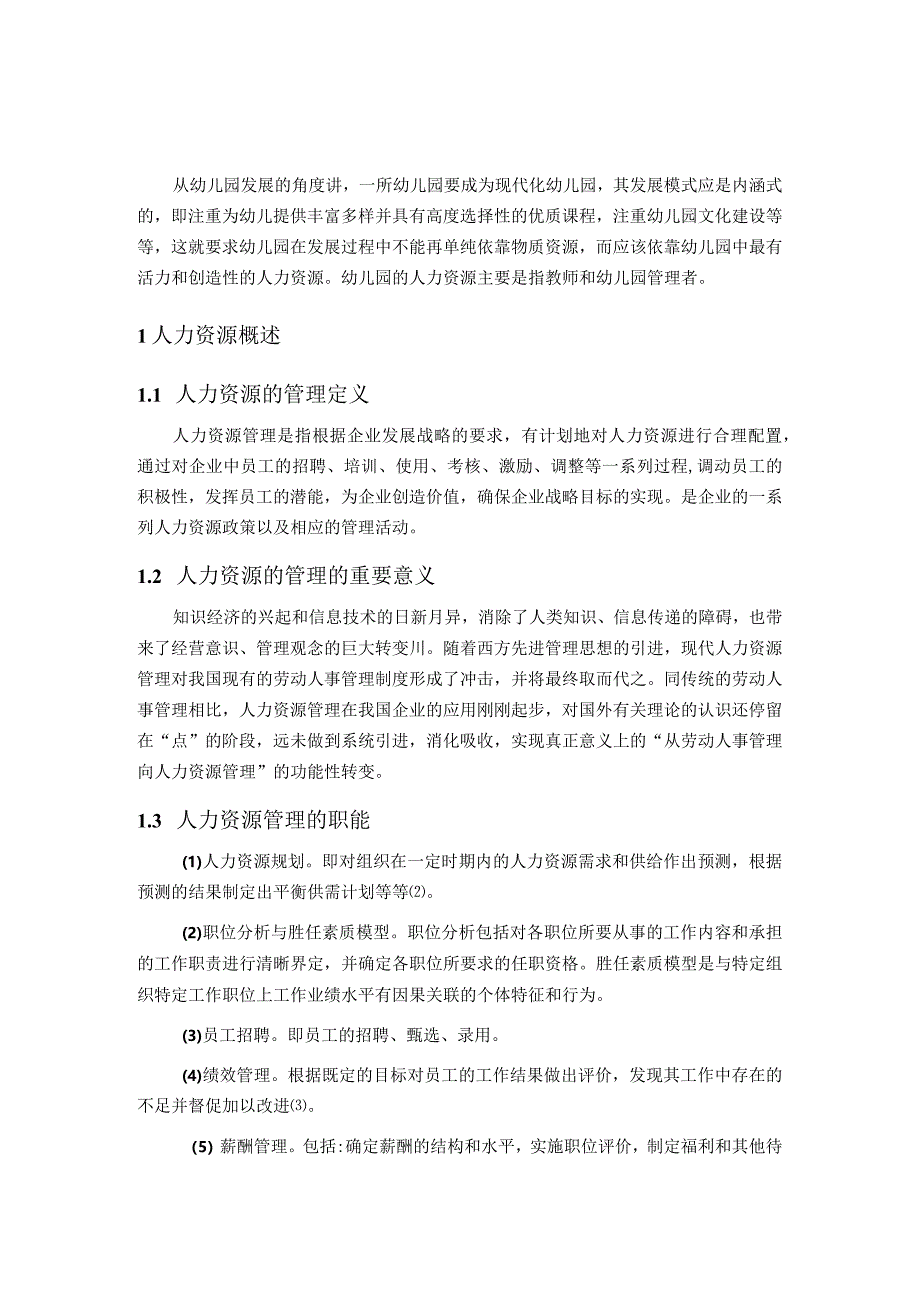 从幼儿园发展的角度讲，一所幼儿园要成为现代化幼儿园，其发展模式应是内涵式的，即注重为幼儿提供丰富多样并具有高度选择性的优质课程，注重幼儿园文化建设等等，这就要求幼儿园在发展过程中不能再单纯依靠物质资源，而应该依靠幼儿园中最有活力和创造性的人力资源。幼儿园的人力资源主要是指教师和幼儿园管理者。

1 人力资源概述

1.1 人力资源的管理定义

人力资源管理是指根据企业发展战略的要求，有计划地对人力资源进行合理配置，通过对企业中员工的招聘、培训、使用、考核、激励、调整等一系列过程，调动员工的积极性，发挥员工的潜能，为企业创造价值，确保企业战略目标的实现。是企业的一系列人力资源政策以及相应的管理活动。

1.2 人力资源的管理的重要意义

知识经济的兴起和信息技术的日新月异，消除了人类知识、信息传递的障碍，也带来了经营意识、管理观念的巨大转变川。随着西方先进管理思想的引进，现代人力资源管理对我国现有的劳动人事管理制度形成了冲击，并将最终取而代之。同传统的劳动人事管理相比，人力资源管理在我国企业的应用刚刚起步，对国外有关理论的认识还停留在“点”的阶段，远未做到系统引进，消化吸收，实现真正意义上的“从劳动人事管理向人力资源管理”的功能性转变。

1.3 人力资源管理的职能

(1)人力资源规划。即对组织在一定时期内的人力资源需求和供给作出预测，根据预测的结果制定出平衡供需计划等等⑵。

(2)职位分析与胜任素质模型。职位分析包括对各职位所要从事的工作内容和承担的工作职责进行清晰界定，并确定各职位所要求的任职资格。胜任素质模型是与特定组织特定工作职位上工作业绩水平有因果关联的个体特征和行为。

(3)员工招聘。即员工的招聘、甄选、录用。

(4)绩效管理。根据既定的目标对员工的工作结果做出评价，发现其工作中存在的不足并督促加以改进⑶。

(5) 薪酬管理。包括:确定薪酬的结构和水平，实施职位评价，制定福利和其他待